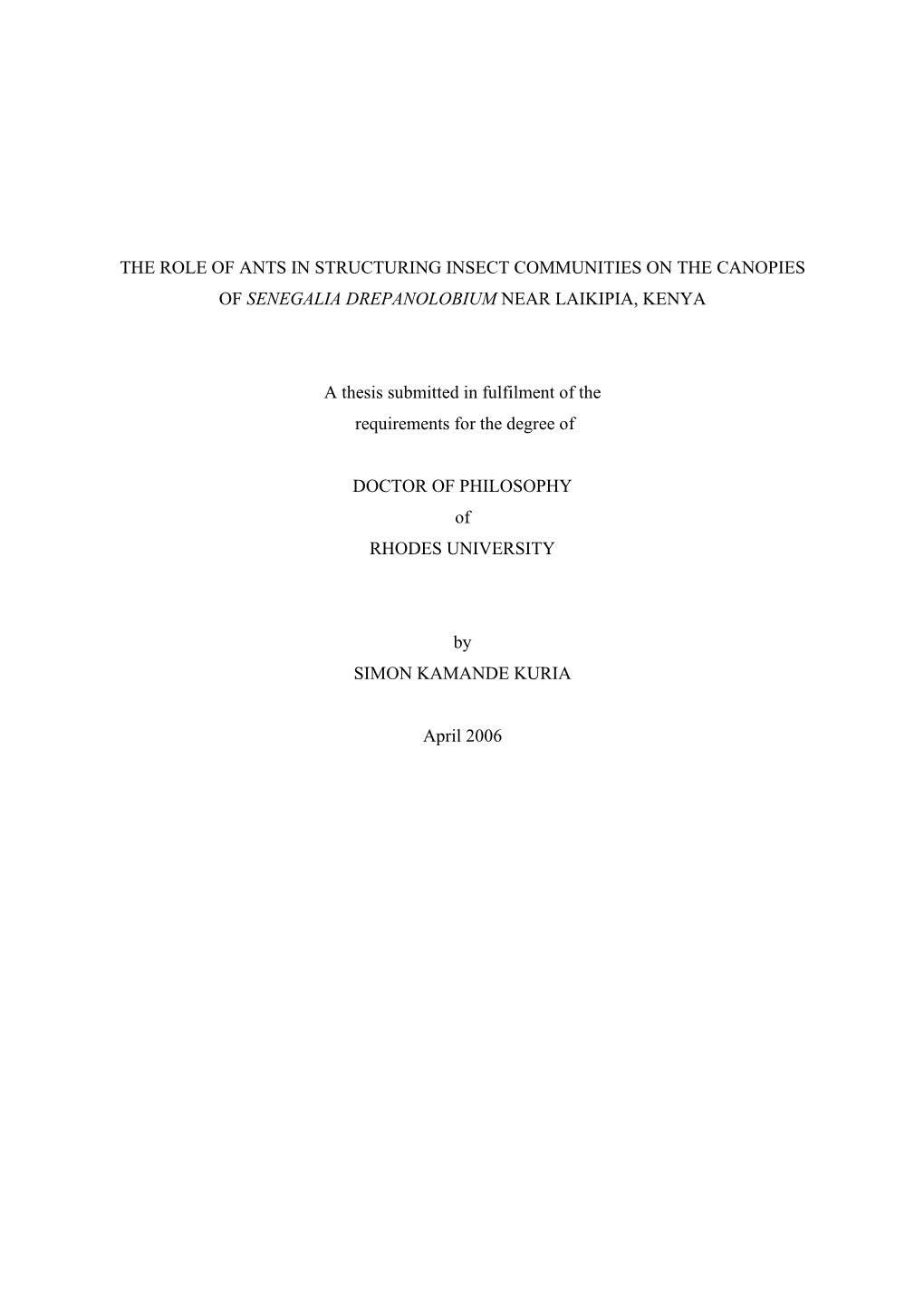 THE ROLE OF ANTS IN STRUCTURING INSECT COMMUNITIES ON THE CANOPIES OF SENEGALIA DREPANOLOBIUM NEAR LAIKIPIA, KENYA

A thesis submitted in fulfilment of the requirements for the degree of

DOCTOR OF PHILOSOPHY
of
RHODES UNIVERSITY

by
SIMON KAMANDE KURIA

April 2006